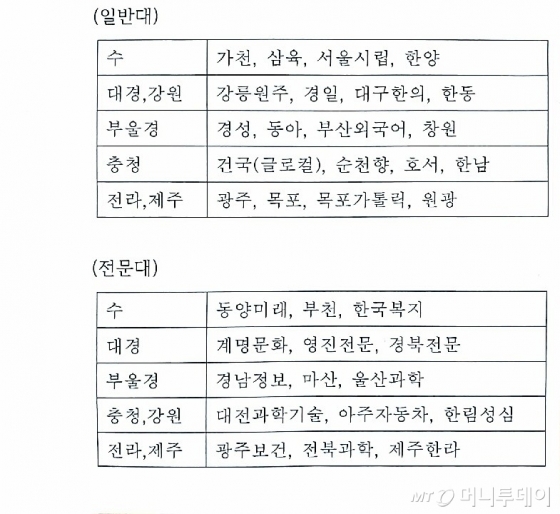 (일반대)

| 수 | 가천, 삼육, 서울시립, 한양 |
|---|---|
| 대경,강원 | 강릉원주, 경일, 대구한의, 한동 |
| 부울경 | 경성, 동아, 부산외국어, 창원 |
| 충청 | 건국(글로컬), 순천향, 호서, 한남 |
| 전라,제주 | 광주, 목포, 목포가톨릭, 원광 |

(전문대)

| 수 | 동양미래, 부천, 한국복지 |
|---|---|
| 대경 | 계명문화, 영진전문, 경북전문 |
| 부울경 | 경남정보, 마산, 울산과학 |
| 충청,강원 | 대전과학기술, 아주자동차, 한림성심 |
| 전라,제주 | 광주보건, 전북과학, 제주한라 |

MT 머니투데이